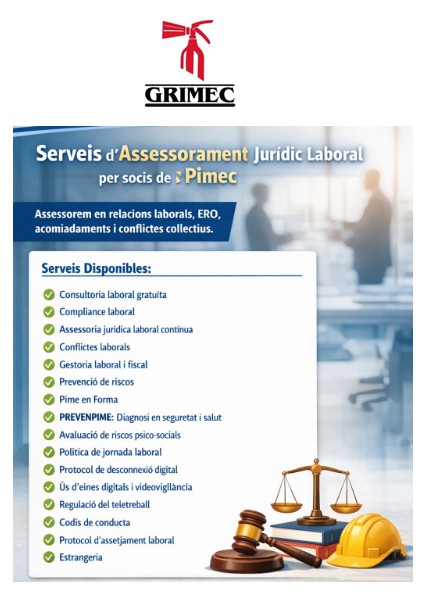 GRIMEC

Serveis d'Assessorament Jurídic Laboral per socis de Pimec

Assessorem en relacions laborals, ERO, acomiadaments i conflictes collectius.

Serveis Disponibles:

Consultoria laboral gratuïta
Compliance laboral
Assessoria jurídica laboral contínua
Conflictes laborals
Gestoria laboral i fiscal
Prevenció de riscos
Pime en Forma
PREVENPIME: Diagnosi en seguretat i salut
Avaluació de riscos psico-socials
Política de jornada laboral
Protocol de desconnexió digital
Ús d'eines digitals i videovigilància
Regulació del teletreball
Codis de conducta
Protocol d'assetjament laboral
Estrangeria